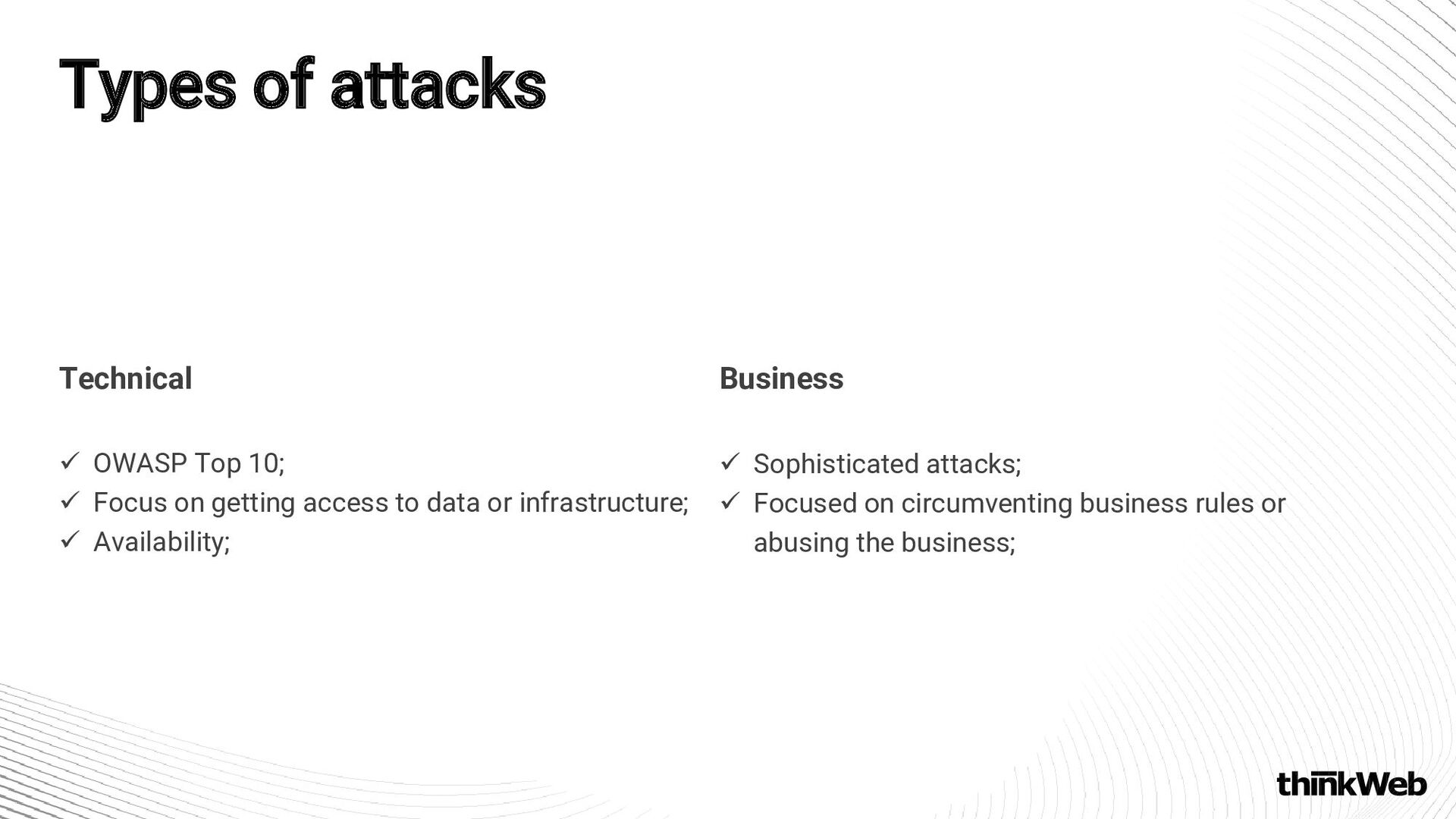 Types of attacks

Technical

✓ OWASP Top 10;
✓ Focus on getting access to data or infrastructure;
✓ Availability;

Business

✓ Sophisticated attacks;
✓ Focused on circumventing business rules or abusing the business;

thinkWeb